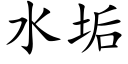 水垢